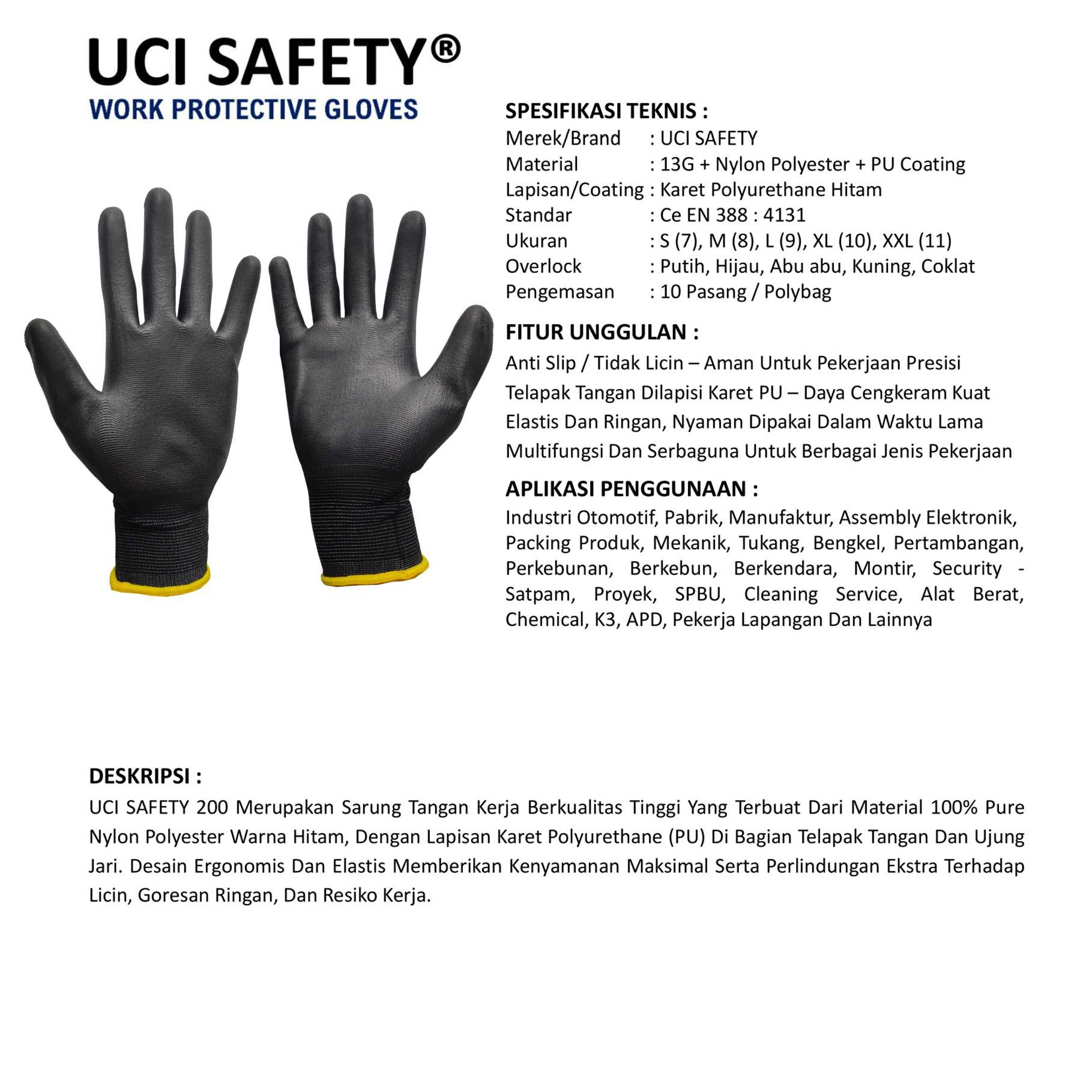 UCI SAFETY®
WORK PROTECTIVE GLOVES

SPESIFIKASI TEKNIS :
Merek/Brand : UCI SAFETY
Material : 13G + Nylon Polyester + PU Coating
Lapisan/Coating : Karet Polyurethane Hitam
Standar : Ce EN 388 : 4131
Ukuran : S (7), M (8), L (9), XL (10), XXL (11)
Overlock : Putih, Hijau, Abu abu, Kuning, Coklat
Pengemasan : 10 Pasang / Polybag

FITUR UNGGULAN :
Anti Slip / Tidak Licin – Aman Untuk Pekerjaan Presisi
Telapak Tangan Dilapisi Karet PU – Daya Cengkeram Kuat
Elastis Dan Ringan, Nyaman Dipakai Dalam Waktu Lama
Multifungsi Dan Serbaguna Untuk Berbagai Jenis Pekerjaan

APLIKASI PENGGUNAAN :
Industri Otomotif, Pabrik, Manufaktur, Assembly Elektronik, Packing Produk, Mekanik, Tukang, Bengkel, Pertambangan, Perkebunan, Berkebun, Berkendara, Montir, Security - Satpam, Proyek, SPBU, Cleaning Service, Alat Berat, Chemical, K3, APD, Pekerja Lapangan Dan Lainnya

DESKRIPSI :
UCI SAFETY 200 Merupakan Sarung Tangan Kerja Berkualitas Tinggi Yang Terbuat Dari Material 100% Pure Nylon Polyester Warna Hitam, Dengan Lapisan Karet Polyurethane (PU) Di Bagian Telapak Tangan Dan Ujung Jari. Desain Ergonomis Dan Elastis Memberikan Kenyamanan Maksimal Serta Perlindungan Ekstra Terhadap Licin, Goresan Ringan, Dan Resiko Kerja.